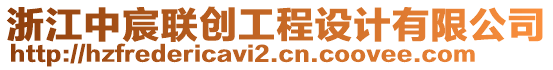 浙江中宸联创工程设计有限公司
http://hzfredericavi2.cn.coovee.com